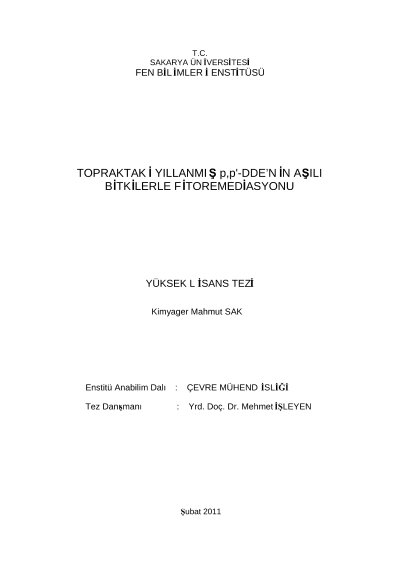 T.C.
SAKARYA ÜNİVERSİTESİ
FEN BİLİMLERİ ENSTİTÜSÜ

TOPRAKTAKİ YILLANMIŞ p,p'-DDE'NİN AŞILI BİTKİLERLE FİTOREMEDİASYONU

YÜKSEK LİSANS TEZİ

Kimyager Mahmut SAK

Enstitü Anabilim Dalı : ÇEVRE MÜHENDİSLİĞİ

Tez Danışmanı : Yrd. Doç. Dr. Mehmet İŞLEYEN

Şubat 2011